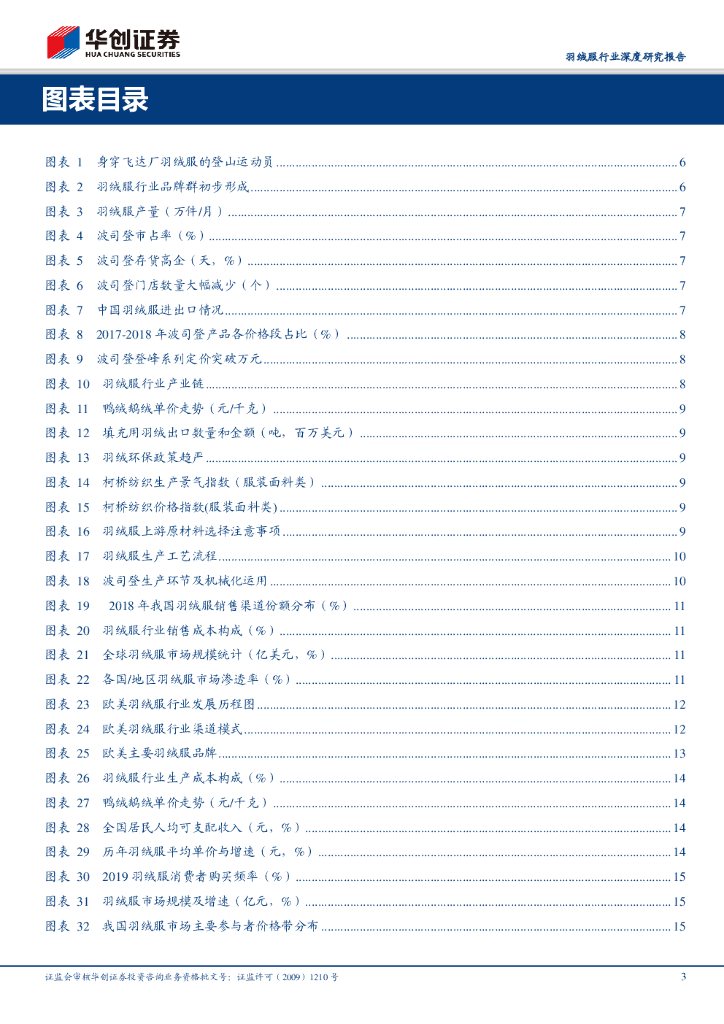 华创证券
HUA CHUANG SECURITIES

羽绒服行业深度研究报告

图表目录

图表 1 身穿飞达厂羽绒服的登山运动员 ...... 6
图表 2 羽绒服行业品牌群初步形成 ...... 6
图表 3 羽绒服产量（万件/月） ...... 7
图表 4 波司登市占率（%） ...... 7
图表 5 波司登存货高企（天，%） ...... 7
图表 6 波司登门店数量大幅减少（个） ...... 7
图表 7 中国羽绒服进出口情况 ...... 7
图表 8 2017-2018 年波司登产品各价格段占比（%） ...... 8
图表 9 波司登登峰系列定价突破万元 ...... 8
图表 10 羽绒服行业产业链 ...... 8
图表 11 鸭绒鹅绒单价走势（元/千克） ...... 9
图表 12 填充用羽绒出口数量和金额（吨，百万美元） ...... 9
图表 13 羽绒环保政策趋严 ...... 9
图表 14 柯桥纺织生产景气指数（服装面料类） ...... 9
图表 15 柯桥纺织价格指数(服装面料类) ...... 9
图表 16 羽绒服上游原材料选择注意事项 ...... 9
图表 17 羽绒服生产工艺流程 ...... 10
图表 18 波司登生产环节及机械化运用 ...... 10
图表 19 2018 年我国羽绒服销售渠道份额分布（%） ...... 11
图表 20 羽绒服行业销售成本构成（%） ...... 11
图表 21 全球羽绒服市场规模统计（亿美元，%） ...... 11
图表 22 各国/地区羽绒服市场渗透率（%） ...... 11
图表 23 欧美羽绒服行业发展历程图 ...... 12
图表 24 欧美羽绒服行业渠道模式 ...... 12
图表 25 欧美主要羽绒服品牌 ...... 13
图表 26 羽绒服行业生产成本构成（%） ...... 14
图表 27 鸭绒鹅绒单价走势（元/千克） ...... 14
图表 28 全国居民人均可支配收入（元，%） ...... 14
图表 29 历年羽绒服平均单价与增速（元，%） ...... 14
图表 30 2019 羽绒服消费者购买频率（%） ...... 15
图表 31 羽绒服市场规模及增速（亿元，%） ...... 15
图表 32 我国羽绒服市场主要参与者价格带分布 ...... 15

证监会审核华创证券投资咨询业务资格批文号：证监许可（2009）1210 号

3